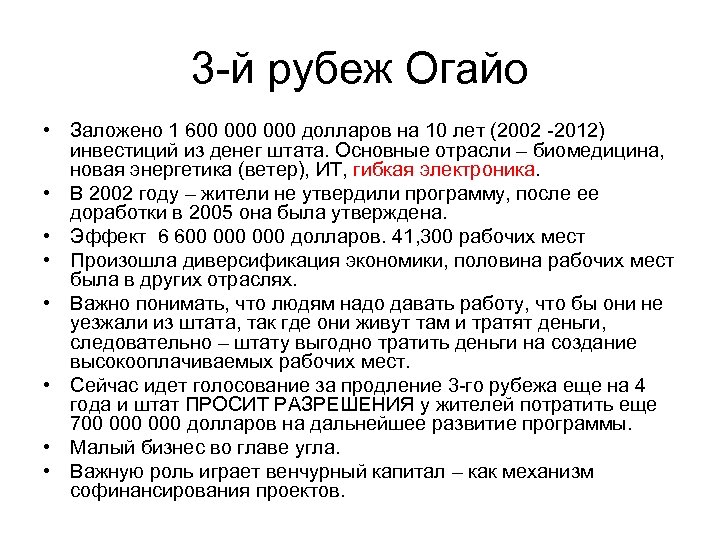 3-й рубеж Огайо

• Заложено 1 600 000 000 долларов на 10 лет (2002 -2012) инвестиций из денег штата. Основные отрасли – биомедицина, новая энергетика (ветер), ИТ, гибкая электроника.
• В 2002 году – жители не утвердили программу, после ее доработки в 2005 она была утверждена.
• Эффект 6 600 000 000 долларов. 41,300 рабочих мест
• Произошла диверсификация экономики, половина рабочих мест была в других отраслях.
• Важно понимать, что людям надо давать работу, что бы они не уезжали из штата, так где они живут там и тратят деньги, следовательно – штату выгодно тратить деньги на создание высокооплачиваемых рабочих мест.
• Сейчас идет голосование за продление 3-го рубежа еще на 4 года и штат ПРОСИТ РАЗРЕШЕНИЯ у жителей потратить еще 700 000 000 долларов на дальнейшее развитие программы.
• Малый бизнес во главе угла.
• Важную роль играет венчурный капитал – как механизм софинансирования проектов.